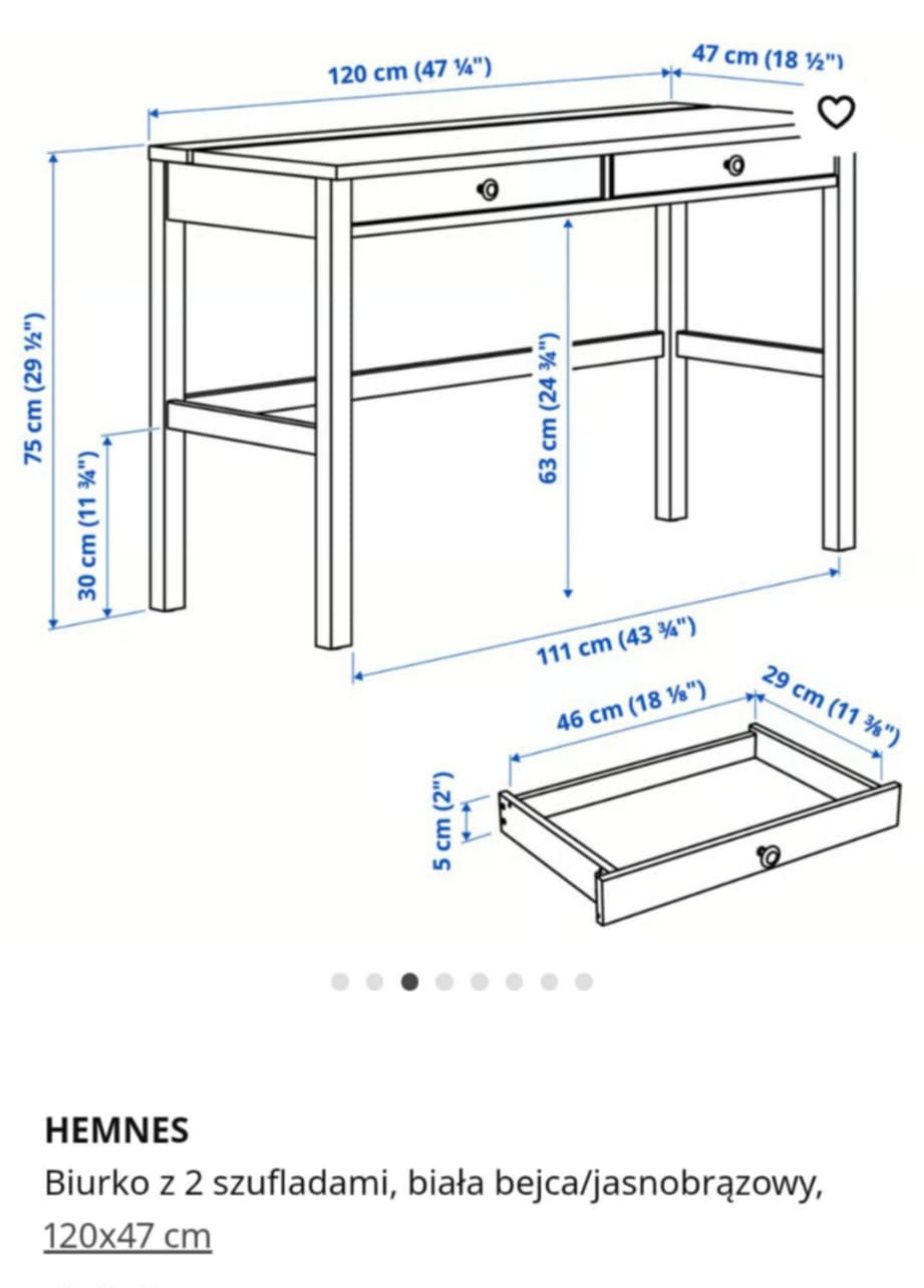 120 cm (47 ¼")
47 cm (18 ½")
75 cm (29 ½")
30 cm (11 ¾")
63 cm (24 ¾")
111 cm (43 ¾")
46 cm (18 ⅛")
29 cm (11 ⅜")
5 cm (2")

HEMNES
Biurko z 2 szufladami, biała bejca/jasnobrązowy, 120x47 cm